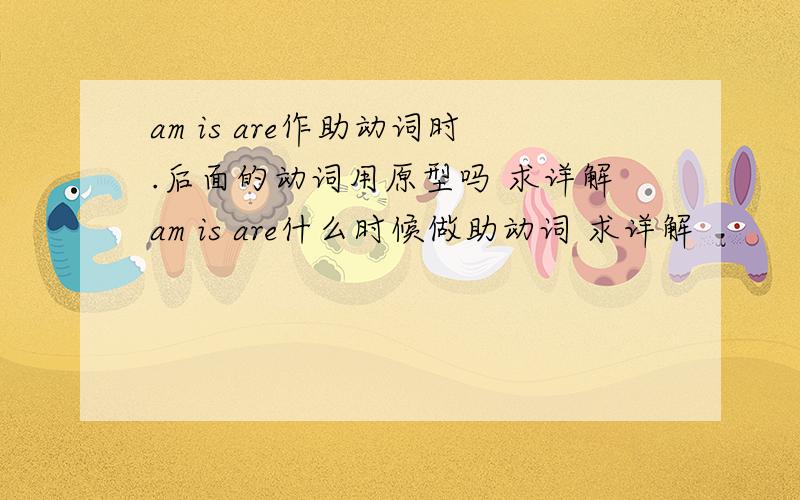 am is are作助动词时.后面的动词用原型吗 求详解
am is are什么时候做助动词 求详解 .